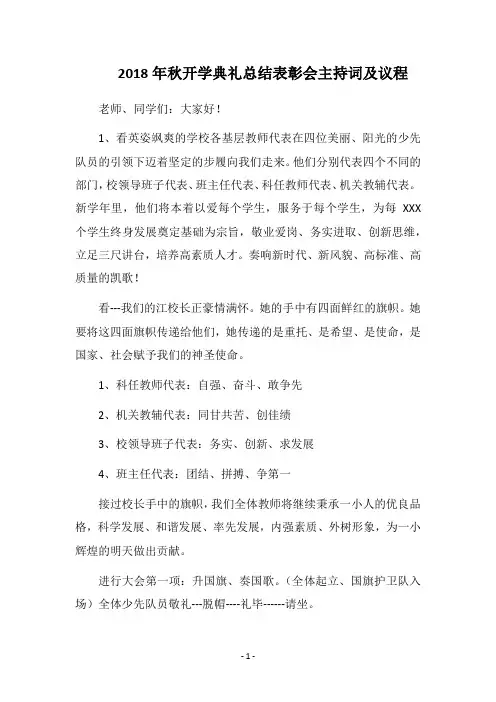 2018 年秋开学典礼总结表彰会主持词及议程

老师、同学们：大家好！

1、看英姿飒爽的学校各基层教师代表在四位美丽、阳光的少先队员的引领下迈着坚定的步履向我们走来。他们分别代表四个不同的部门，校领导班子代表、班主任代表、科任教师代表、机关教辅代表。新学年里，他们将本着以爱每个学生，服务于每个学生，为每 XXX 个学生终身发展奠定基础为宗旨，敬业爱岗、务实进取、创新思维，立足三尺讲台，培养高素质人才。奏响新时代、新风貌、高标准、高质量的凯歌！

看---我们的江校长正豪情满怀。她的手中有四面鲜红的旗帜。她要将这四面旗帜传递给他们，她传递的是重托、是希望、是使命，是国家、社会赋予我们的神圣使命。

1、科任教师代表：自强、奋斗、敢争先

2、机关教辅代表：同甘共苦、创佳绩

3、校领导班子代表：务实、创新、求发展

4、班主任代表：团结、拼搏、争第一

接过校长手中的旗帜，我们全体教师将继续秉承一小人的优良品格，科学发展、和谐发展、率先发展，内强素质、外树形象，为一小辉煌的明天做出贡献。

进行大会第一项：升国旗、奏国歌。（全体起立、国旗护卫队入场）全体少先队员敬礼---脱帽----礼毕------请坐。

- 1 -